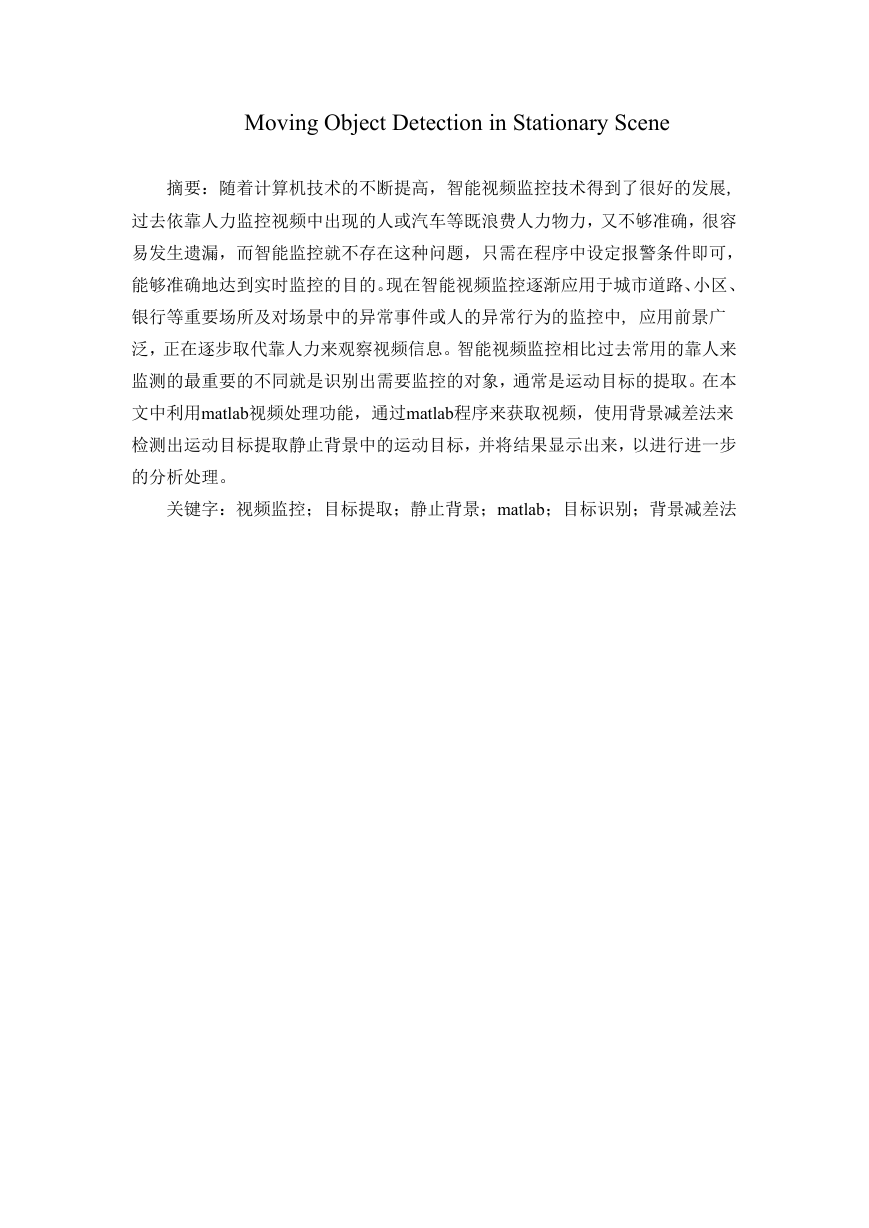 Moving Object Detection in Stationary Scene

摘要：随着计算机技术的不断提高，智能视频监控技术得到了很好的发展,过去依靠人力监控视频中出现的人或汽车等既浪费人力物力，又不够准确，很容易发生遗漏，而智能监控就不存在这种问题，只需在程序中设定报警条件即可，能够准确地达到实时监控的目的。现在智能视频监控逐渐应用于城市道路、小区、银行等重要场所及对场景中的异常事件或人的异常行为的监控中，应用前景广泛，正在逐步取代靠人力来观察视频信息。智能视频监控相比过去常用的靠人来监测的最重要的不同就是识别出需要监控的对象，通常是运动目标的提取。在本文中利用matlab视频处理功能，通过matlab程序来获取视频，使用背景减差法来检测出运动目标提取静止背景中的运动目标，并将结果显示出来，以进行进一步的分析处理。

关键字：视频监控；目标提取；静止背景；matlab；目标识别；背景减差法